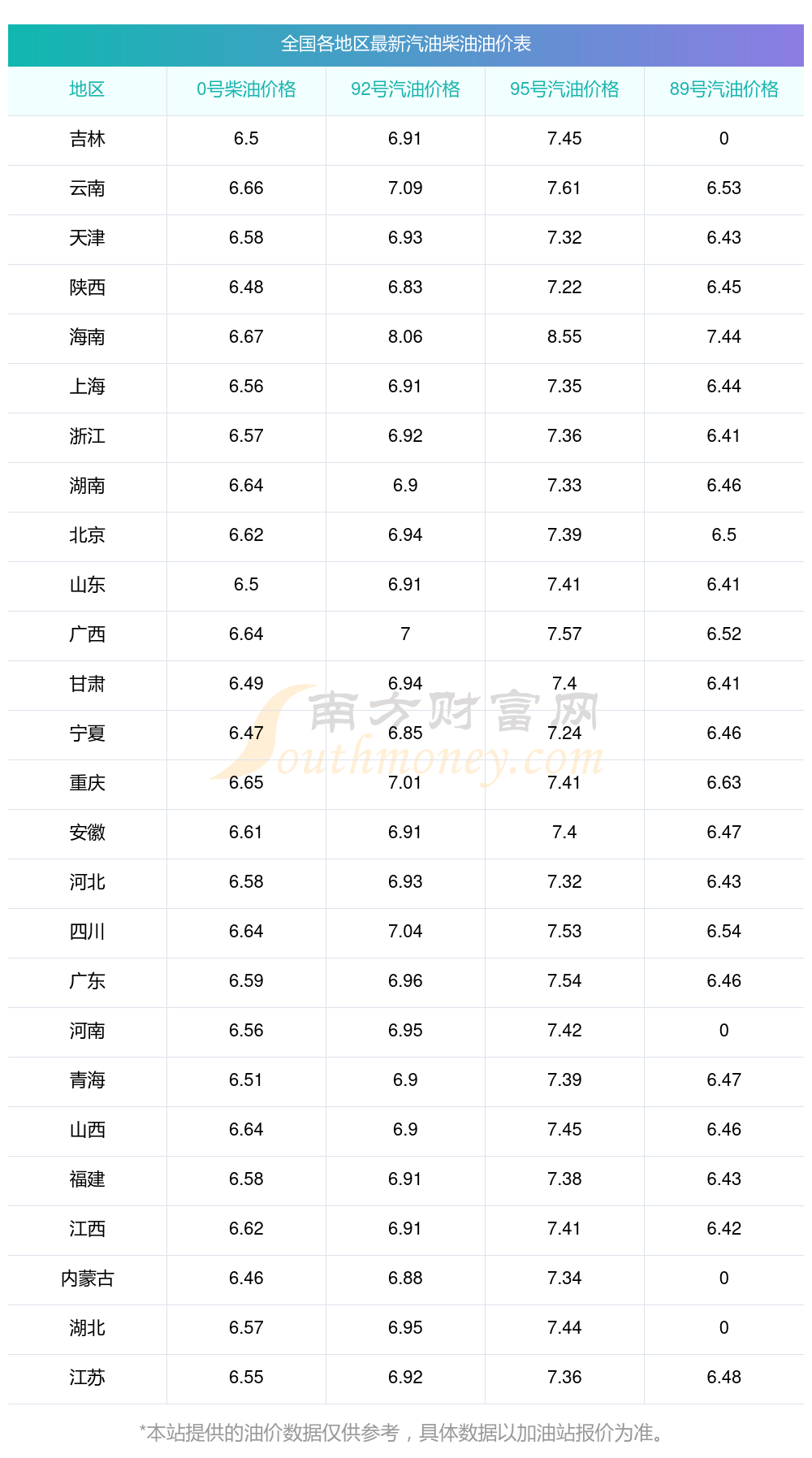 全国各地区最新汽油柴油油价表

| 地区 | 0号柴油价格 | 92号汽油价格 | 95号汽油价格 | 89号汽油价格 |
|---|---|---|---|---|
| 吉林 | 6.5 | 6.91 | 7.45 | 0 |
| 云南 | 6.66 | 7.09 | 7.61 | 6.53 |
| 天津 | 6.58 | 6.93 | 7.32 | 6.43 |
| 陕西 | 6.48 | 6.83 | 7.22 | 6.45 |
| 海南 | 6.67 | 8.06 | 8.55 | 7.44 |
| 上海 | 6.56 | 6.91 | 7.35 | 6.44 |
| 浙江 | 6.57 | 6.92 | 7.36 | 6.41 |
| 湖南 | 6.64 | 6.9 | 7.33 | 6.46 |
| 北京 | 6.62 | 6.94 | 7.39 | 6.5 |
| 山东 | 6.5 | 6.91 | 7.41 | 6.41 |
| 广西 | 6.64 | 7 | 7.57 | 6.52 |
| 甘肃 | 6.49 | 6.94 | 7.4 | 6.41 |
| 宁夏 | 6.47 | 6.85 | 7.24 | 6.46 |
| 重庆 | 6.65 | 7.01 | 7.41 | 6.63 |
| 安徽 | 6.61 | 6.91 | 7.4 | 6.47 |
| 河北 | 6.58 | 6.93 | 7.32 | 6.43 |
| 四川 | 6.64 | 7.04 | 7.53 | 6.54 |
| 广东 | 6.59 | 6.96 | 7.54 | 6.46 |
| 河南 | 6.56 | 6.95 | 7.42 | 0 |
| 青海 | 6.51 | 6.9 | 7.39 | 6.47 |
| 山西 | 6.64 | 6.9 | 7.45 | 6.46 |
| 福建 | 6.58 | 6.91 | 7.38 | 6.43 |
| 江西 | 6.62 | 6.91 | 7.41 | 6.42 |
| 内蒙古 | 6.46 | 6.88 | 7.34 | 0 |
| 湖北 | 6.57 | 6.95 | 7.44 | 0 |
| 江苏 | 6.55 | 6.92 | 7.36 | 6.48 |

*本站提供的油价数据仅供参考，具体数据以加油站报价为准。

南方财富网
Southmoney.com